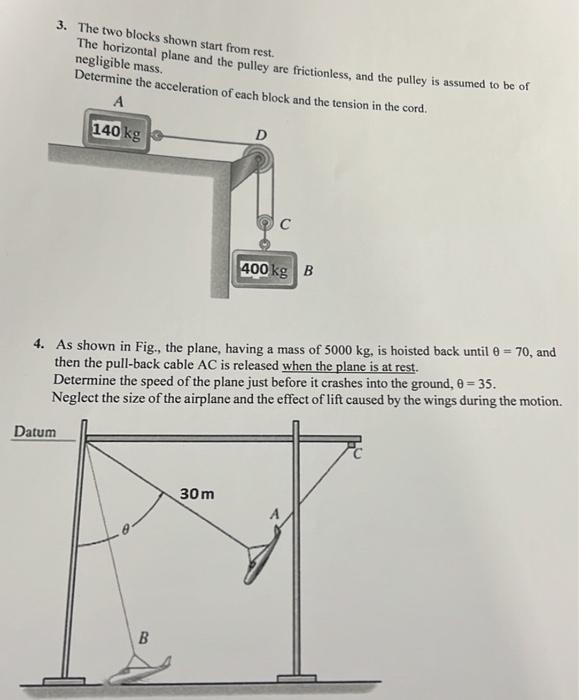 3. The two blocks shown start from rest.
The horizontal plane and the pulley are frictionless, and the pulley is assumed to be of negligible mass.
Determine the acceleration of each block and the tension in the cord.

A
140 kg
D
C
400 kg
B

4. As shown in Fig., the plane, having a mass of 5000 kg, is hoisted back until θ = 70, and then the pull-back cable AC is released when the plane is at rest.
Determine the speed of the plane just before it crashes into the ground, θ = 35.
Neglect the size of the airplane and the effect of lift caused by the wings during the motion.

Datum
C
30 m
A
θ
B